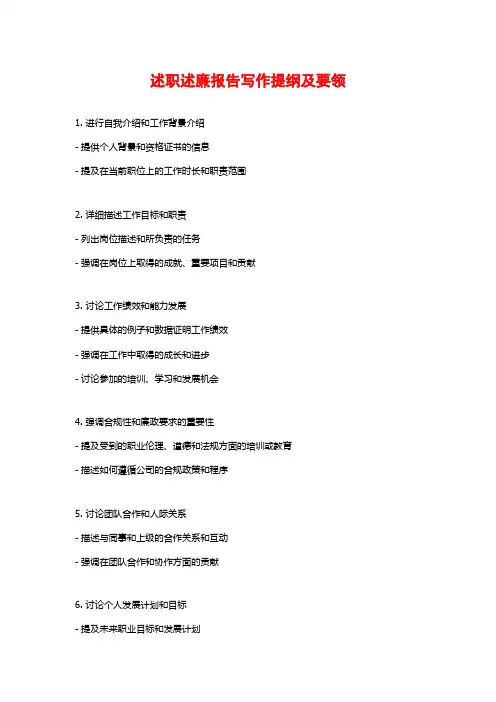 述职述廉报告写作提纲及要领

1. 进行自我介绍和工作背景介绍

- 提供个人背景和资格证书的信息

- 提及在当前职位上的工作时长和职责范围

2. 详细描述工作目标和职责

- 列出岗位描述和所负责的任务

- 强调在岗位上取得的成就、重要项目和贡献

3. 讨论工作绩效和能力发展

- 提供具体的例子和数据证明工作绩效

- 强调在工作中取得的成长和进步

- 讨论参加的培训、学习和发展机会

4. 强调合规性和廉政要求的重要性

- 提及受到的职业伦理、道德和法规方面的培训或教育

- 描述如何遵循公司的合规政策和程序

5. 讨论团队合作和人际关系

- 描述与同事和上级的合作关系和互动

- 强调在团队合作和协作方面的贡献

6. 讨论个人发展计划和目标

- 提及未来职业目标和发展计划